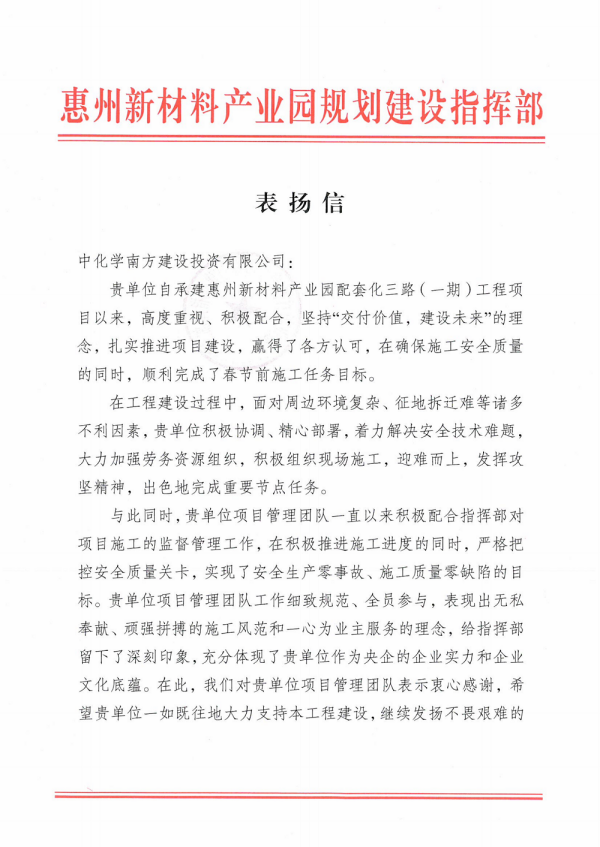 惠州新材料产业园规划建设指挥部

表扬信

中化学南方建设投资有限公司：

贵单位自承建惠州新材料产业园配套化三路（一期）工程项目以来，高度重视、积极配合，坚持“交付价值，建设未来”的理念，扎实推进项目建设，赢得了各方认可，在确保施工安全质量的同时，顺利完成了春节前施工任务目标。

在工程建设过程中，面对周边环境复杂、征地拆迁难等诸多不利因素，贵单位积极协调、精心部署，着力解决安全技术难题，大力加强劳务资源组织，积极组织现场施工，迎难而上，发挥攻坚精神，出色地完成重要节点任务。

与此同时，贵单位项目管理团队一直以来积极配合指挥部对项目施工的监督管理工作，在积极推进施工进度的同时，严格把控安全质量关卡，实现了安全生产零事故、施工质量零缺陷的目标。贵单位项目管理团队工作细致规范、全员参与，表现出无私奉献、顽强拼搏的施工风范和一心为业主服务的理念，给指挥部留下了深刻印象，充分体现了贵单位作为央企的企业实力和企业文化底蕴。在此，我们对贵单位项目管理团队表示衷心感谢，希望贵单位一如既往地大力支持本工程建设，继续发扬不畏艰难的